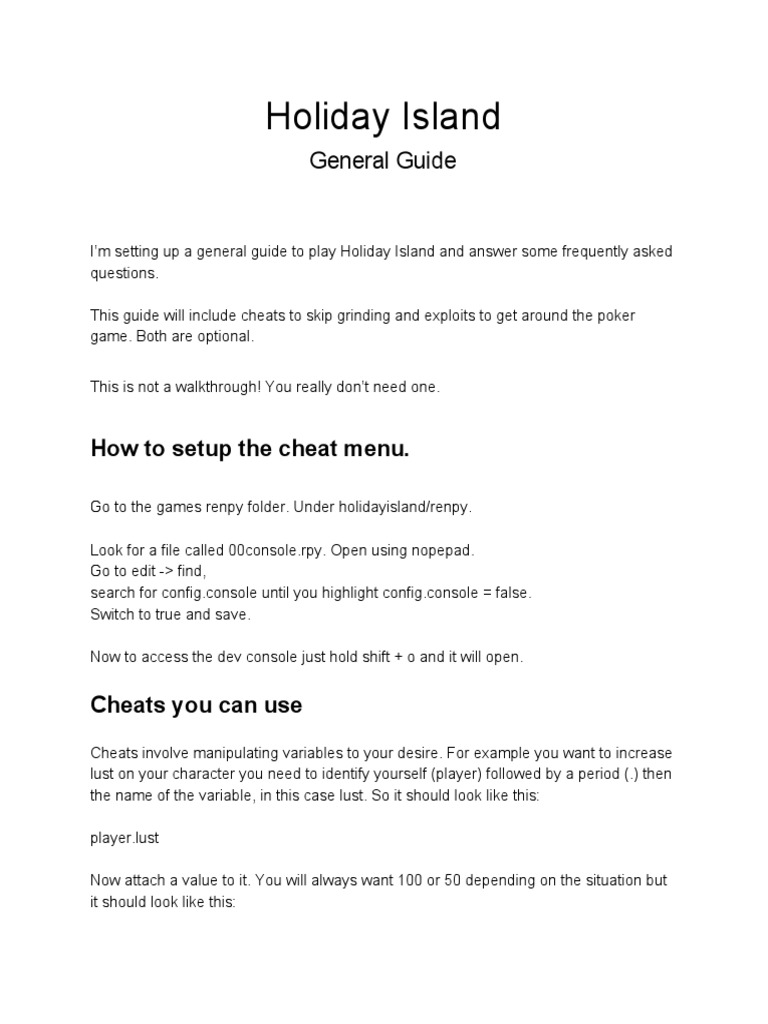 Holiday Island

General Guide

I'm setting up a general guide to play Holiday Island and answer some frequently asked questions.

This guide will include cheats to skip grinding and exploits to get around the poker game. Both are optional.

This is not a walkthrough! You really don't need one.

How to setup the cheat menu.

Go to the games renpy folder. Under holidayisland/renpy.

Look for a file called 00console.rpy. Open using nopepad.
Go to edit -> find,
search for config.console until you highlight config.console = false.
Switch to true and save.

Now to access the dev console just hold shift + o and it will open.

Cheats you can use

Cheats involve manipulating variables to your desire. For example you want to increase lust on your character you need to identify yourself (player) followed by a period (.) then the name of the variable, in this case lust. So it should look like this:

player.lust

Now attach a value to it. You will always want 100 or 50 depending on the situation but it should look like this: